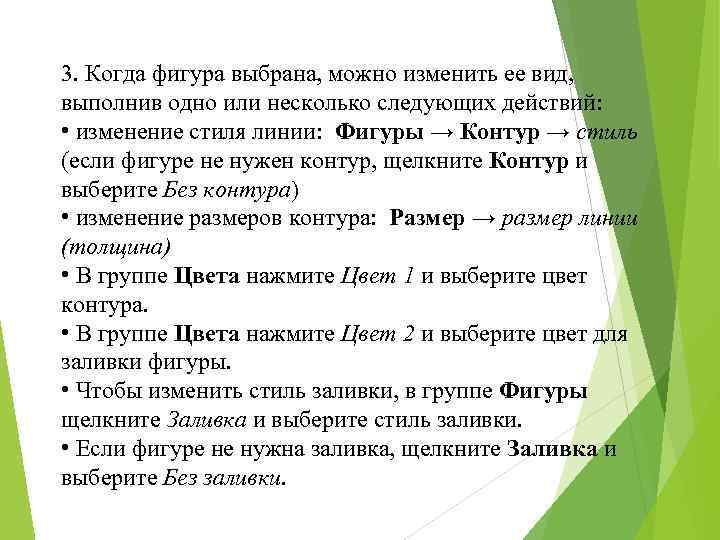 3. Когда фигура выбрана, можно изменить ее вид, выполнив одно или несколько следующих действий:
• изменение стиля линии: Фигуры → Контур → стиль (если фигуре не нужен контур, щелкните Контур и выберите Без контура)
• изменение размеров контура: Размер → размер линии (толщина)
• В группе Цвета нажмите Цвет 1 и выберите цвет контура.
• В группе Цвета нажмите Цвет 2 и выберите цвет для заливки фигуры.
• Чтобы изменить стиль заливки, в группе Фигуры щелкните Заливка и выберите стиль заливки.
• Если фигуре не нужна заливка, щелкните Заливка и выберите Без заливки.